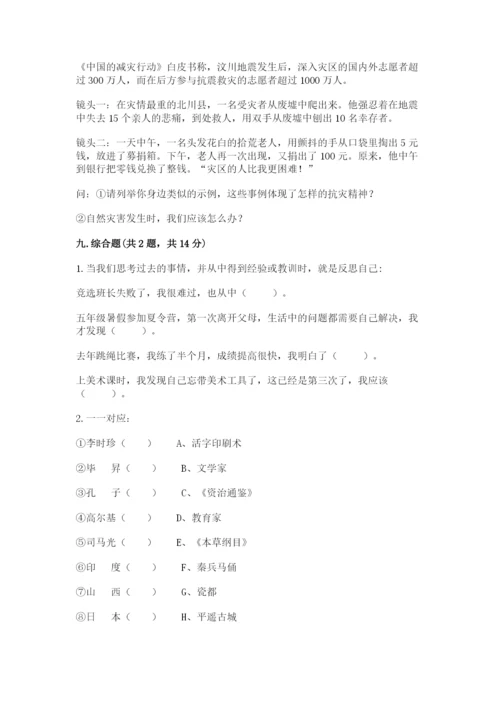 《中国的减灾行动》白皮书称，汶川地震发生后，深入灾区的国内外志愿者超过 300 万人，而在后方参与抗震救灾的志愿者超过 1000 万人。

镜头一：在灾情最重的北川县，一名受灾者从废墟中爬出来。他强忍着在地震中失去 15 个亲人的悲痛，到处救人，用双手从废墟中刨出 10 名幸存者。

镜头二：一天中午，一名头发花白的拾荒老人，用颤抖的手从口袋里掏出 5 元钱，放进了募捐箱。下午，老人再一次出现，又捐出了 100 元。原来，他中午到银行把零钱兑换了整钱。“灾区的人比我更困难！”

问：①请列举你身边类似的示例，这些事例体现了怎样的抗灾精神？

②自然灾害发生时，我们应该怎么办？

九. 综合题（共 2 题，共 14 分）

1. 当我们思考过去的事情，并从中得到经验或教训时，就是反思自己：

竞选班长失败了，我很难过，也从中（　　）。

五年级暑假参加夏令营，第一次离开父母，生活中的问题都需要自己解决，我才发现（　　）。

去年跳绳比赛，我练了半个月，成绩提高很快，我明白了（　　）。

上美术课时，我发现自己忘带美术工具了，这已经是第三次了，我应该（　　）。

2. 一一对应：

①李时珍（　）　A、活字印刷术

②毕　昇（　）　B、文学家

③孔　子（　）　C、《资治通鉴》

④高尔基（　）　D、教育家

⑤司马光（　）　E、《本草纲目》

⑥印　度（　）　F、秦兵马俑

⑦山　西（　）　G、瓷都

⑧日　本（　）　H、平遥古城